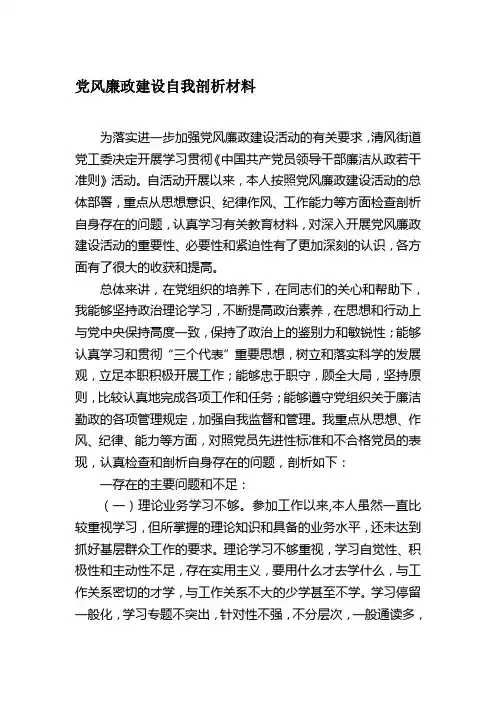 党风廉政建设自我剖析材料

为落实进一步加强党风廉政建设活动的有关要求，清风街道党工委决定开展学习贯彻《中国共产党员领导干部廉洁从政若干准则》活动。自活动开展以来，本人按照党风廉政建设活动的总体部署，重点从思想意识、纪律作风、工作能力等方面检查剖析自身存在的问题，认真学习有关教育材料，对深入开展党风廉政建设活动的重要性、必要性和紧迫性有了更加深刻的认识，各方面有了很大的收获和提高。

总体来讲，在党组织的培养下，在同志们的关心和帮助下，我能够坚持政治理论学习，不断提高政治素养，在思想和行动上与党中央保持高度一致，保持了政治上的鉴别力和敏锐性；能够认真学习和贯彻“三个代表”重要思想，树立和落实科学的发展观，立足本职积极开展工作；能够忠于职守，顾全大局，坚持原则，比较认真地完成各项工作和任务；能够遵守党组织关于廉洁勤政的各项管理规定，加强自我监督和管理。我重点从思想、作风、纪律、能力等方面，对照党员先进性标准和不合格党员的表现，认真检查和剖析自身存在的问题，剖析如下：

一存在的主要问题和不足：

（一）理论业务学习不够。参加工作以来,本人虽然一直比较重视学习，但所掌握的理论知识和具备的业务水平，还未达到抓好基层群众工作的要求。理论学习不够重视，学习自觉性、积极性和主动性不足，存在实用主义，要用什么才去学什么，与工作关系密切的才学，与工作关系不大的少学甚至不学。学习停留一般化，学习专题不突出，针对性不强，不分层次，一般通读多，